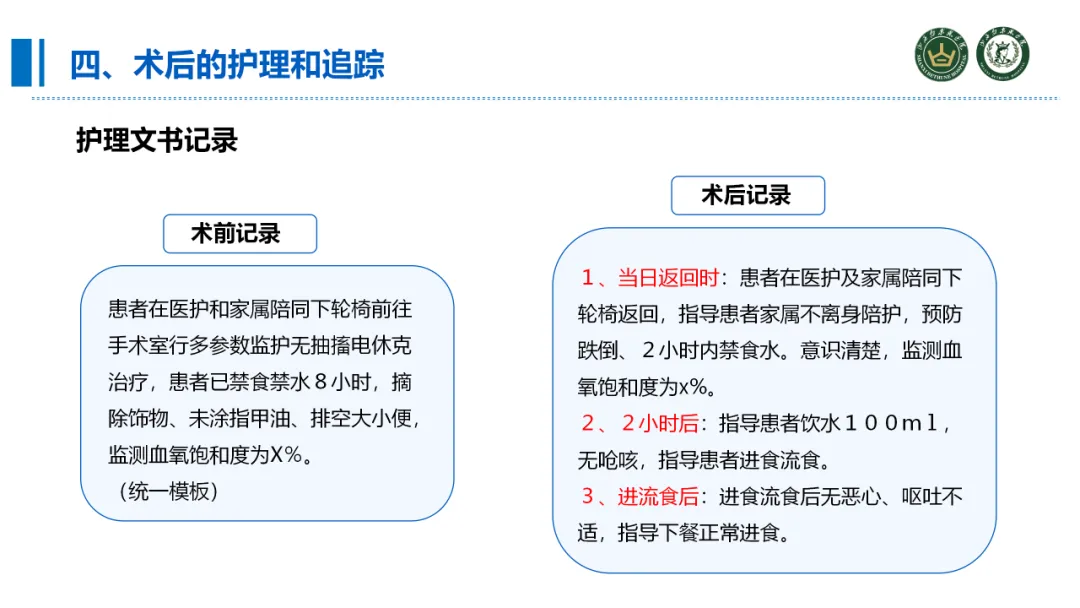 四、术后的护理和追踪

护理文书记录

术前记录

患者在医护和家属陪同下轮椅前往手术室行多参数监护无抽搐电休克治疗，患者已禁食禁水８小时，摘除饰物、未涂指甲油、排空大小便，监测血氧饱和度为X%。
（统一模板）

术后记录

１、当日返回时：患者在医护及家属陪同下轮椅返回，指导患者家属不离身陪护，预防跌倒、２小时内禁食水。意识清楚，监测血氧饱和度为x%。
２、２小时后：指导患者饮水１００ｍｌ，无呛咳，指导患者进食流食。
３、进流食后：进食流食后无恶心、呕吐不适，指导下餐正常进食。